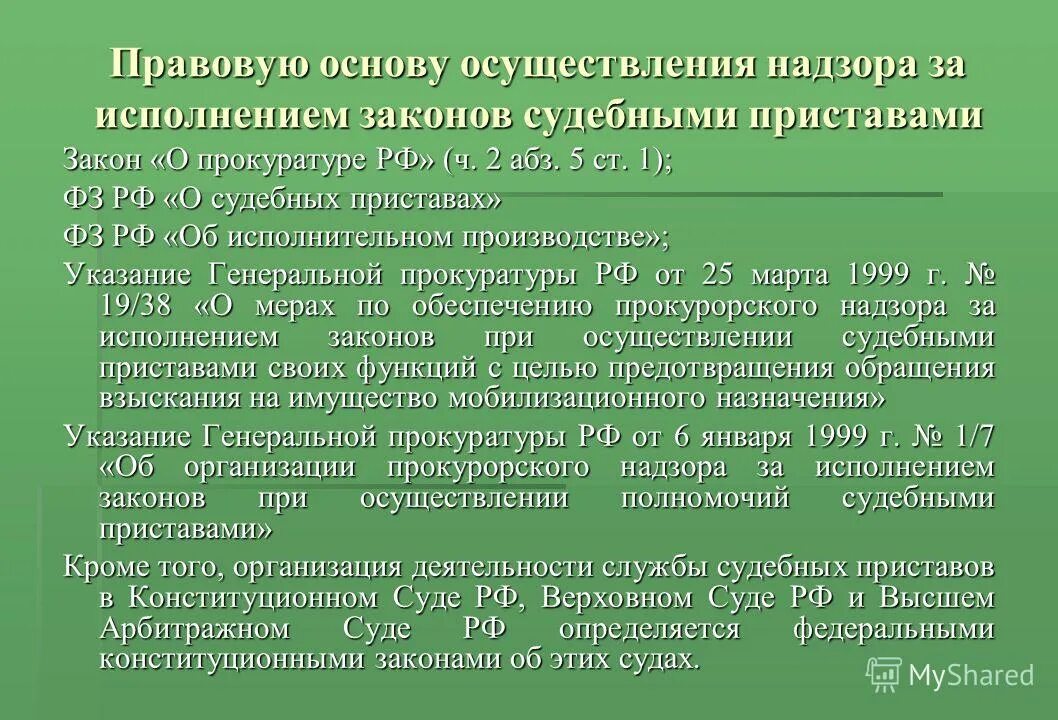 Правовую основу осуществления надзора за исполнением законов судебными приставами

Закон «О прокуратуре РФ» (ч. 2 абз. 5 ст. 1);

ФЗ РФ «О судебных приставах»

ФЗ РФ «Об исполнительном производстве»;

Указание Генеральной прокуратуры РФ от 25 марта 1999 г. № 19/38 «О мерах по обеспечению прокурорского надзора за исполнением законов при осуществлении судебными приставами своих функций с целью предотвращения обращения взыскания на имущество мобилизационного назначения»

Указание Генеральной прокуратуры РФ от 6 января 1999 г. № 1/7 «Об организации прокурорского надзора за исполнением законов при осуществлении полномочий судебными приставами»

Кроме того, организация деятельности службы судебных приставов в Конституционном Суде РФ, Верховном Суде РФ и Высшем Арбитражном Суде РФ определяется федеральными конституционными законами об этих судах.

MyShared